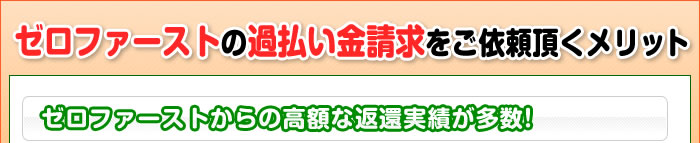 ゼロファーストの過払い金請求をご依頼頂くメリット

ゼロファーストからの高額な返還実績が多数!